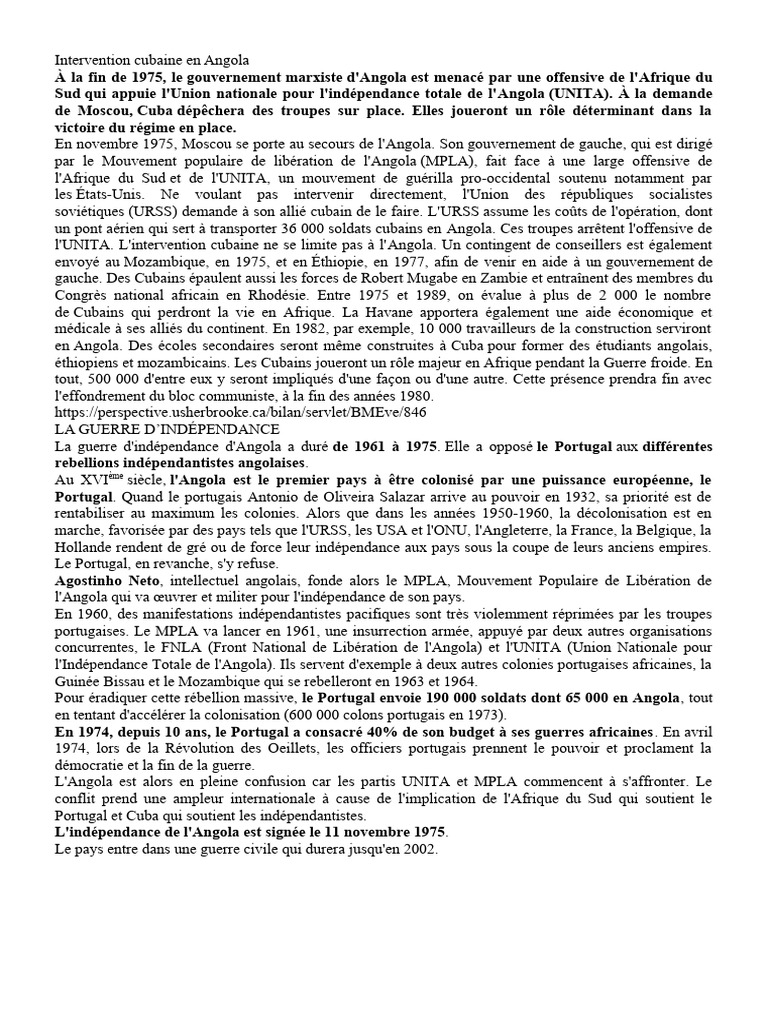 Intervention cubaine en Angola

À la fin de 1975, le gouvernement marxiste d'Angola est menacé par une offensive de l'Afrique du Sud qui appuie l'Union nationale pour l'indépendance totale de l'Angola (UNITA). À la demande de Moscou, Cuba dépêchera des troupes sur place. Elles joueront un rôle déterminant dans la victoire du régime en place.

En novembre 1975, Moscou se porte au secours de l'Angola. Son gouvernement de gauche, qui est dirigé par le Mouvement populaire de libération de l'Angola (MPLA), fait face à une large offensive de l'Afrique du Sud et de l'UNITA, un mouvement de guérilla pro-occidental soutenu notamment par les États-Unis. Ne voulant pas intervenir directement, l'Union des républiques socialistes soviétiques (URSS) demande à son allié cubain de le faire. L'URSS assume les coûts de l'opération, dont un pont aérien qui sert à transporter 36 000 soldats cubains en Angola. Ces troupes arrêtent l'offensive de l'UNITA. L'intervention cubaine ne se limite pas à l'Angola. Un contingent de conseillers est également envoyé au Mozambique, en 1975, et en Éthiopie, en 1977, afin de venir en aide à un gouvernement de gauche. Des Cubains épaulent aussi les forces de Robert Mugabe en Zambie et entraînent des membres du Congrès national africain en Rhodésie. Entre 1975 et 1989, on évalue à plus de 2 000 le nombre de Cubains qui perdront la vie en Afrique. La Havane apportera également une aide économique et médicale à ses alliés du continent. En 1982, par exemple, 10 000 travailleurs de la construction serviront en Angola. Des écoles secondaires seront même construites à Cuba pour former des étudiants angolais, éthiopiens et mozambicains. Les Cubains joueront un rôle majeur en Afrique pendant la Guerre froide. En tout, 500 000 d'entre eux y seront impliqués d'une façon ou d'une autre. Cette présence prendra fin avec l'effondrement du bloc communiste, à la fin des années 1980.
https://perspective.usherbrooke.ca/bilan/servlet/BMEve/846

LA GUERRE D'INDÉPENDANCE

La guerre d'indépendance d'Angola a duré de 1961 à 1975. Elle a opposé le Portugal aux différentes rebellions indépendantistes angolaises.

Au XVI$^{ème}$ siècle, l'Angola est le premier pays à être colonisé par une puissance européenne, le Portugal. Quand le portugais Antonio de Oliveira Salazar arrive au pouvoir en 1932, sa priorité est de rentabiliser au maximum les colonies. Alors que dans les années 1950-1960, la décolonisation est en marche, favorisée par des pays tels que l'URSS, les USA et l'ONU, l'Angleterre, la France, la Belgique, la Hollande rendent de gré ou de force leur indépendance aux pays sous la coupe de leurs anciens empires. Le Portugal, en revanche, s'y refuse.

Agostinho Neto, intellectuel angolais, fonde alors le MPLA, Mouvement Populaire de Libération de l'Angola qui va œuvrer et militer pour l'indépendance de son pays.

En 1960, des manifestations indépendantistes pacifiques sont très violemment réprimées par les troupes portugaises. Le MPLA va lancer en 1961, une insurrection armée, appuyé par deux autres organisations concurrentes, le FNLA (Front National de Libération de l'Angola) et l'UNITA (Union Nationale pour l'Indépendance Totale de l'Angola). Ils servent d'exemple à deux autres colonies portugaises africaines, la Guinée Bissau et le Mozambique qui se rebelleront en 1963 et 1964.

Pour éradiquer cette rébellion massive, le Portugal envoie 190 000 soldats dont 65 000 en Angola, tout en tentant d'accélérer la colonisation (600 000 colons portugais en 1973).

En 1974, depuis 10 ans, le Portugal a consacré 40% de son budget à ses guerres africaines. En avril 1974, lors de la Révolution des Oeillets, les officiers portugais prennent le pouvoir et proclament la démocratie et la fin de la guerre.

L'Angola est alors en pleine confusion car les partis UNITA et MPLA commencent à s'affronter. Le conflit prend une ampleur internationale à cause de l'implication de l'Afrique du Sud qui soutient le Portugal et Cuba qui soutient les indépendantistes.

L'indépendance de l'Angola est signée le 11 novembre 1975.

Le pays entre dans une guerre civile qui durera jusqu'en 2002.